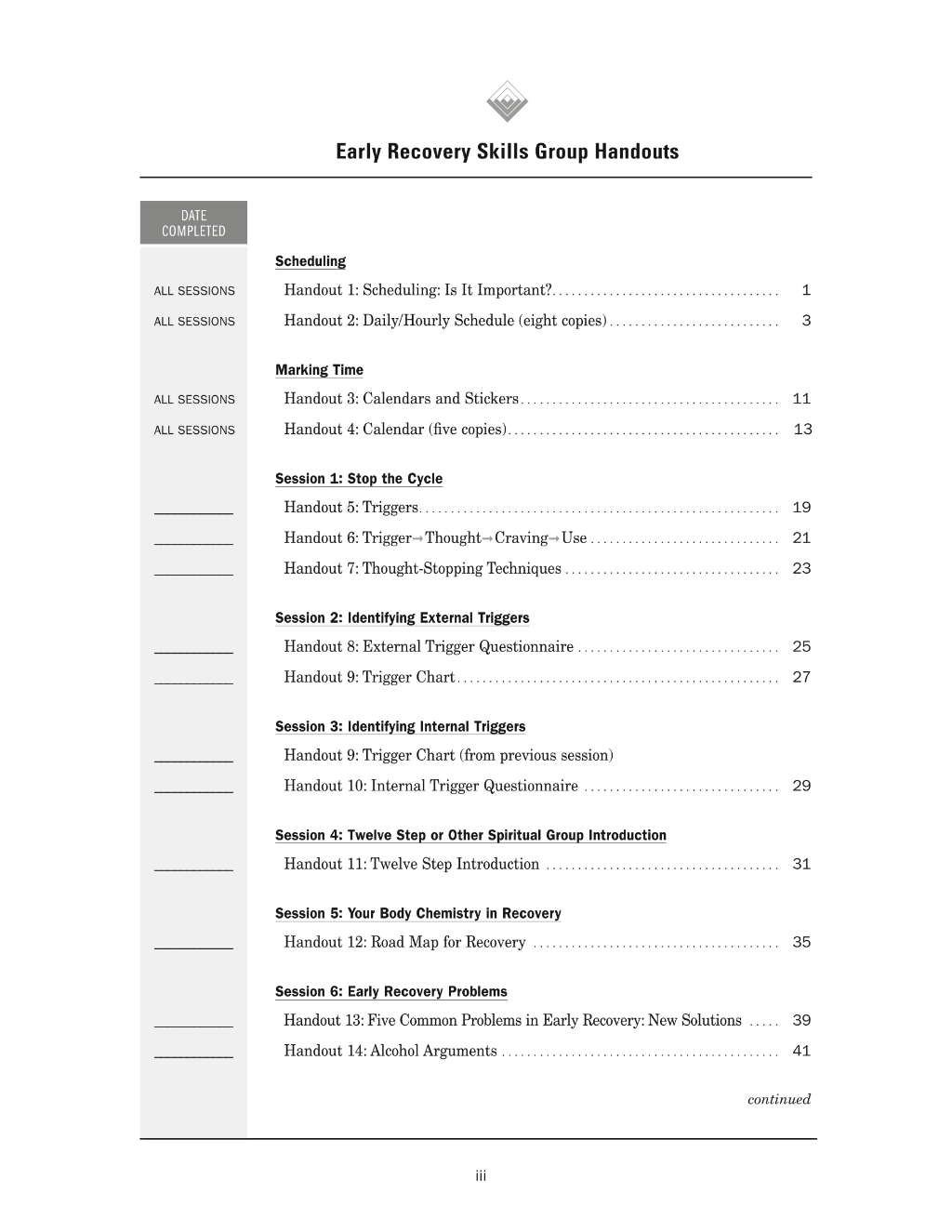 Early Recovery Skills Group Handouts

DATE COMPLETED

Scheduling

ALL SESSIONS Handout 1: Scheduling: Is It Important? 1

ALL SESSIONS Handout 2: Daily/Hourly Schedule (eight copies) 3

Marking Time

ALL SESSIONS Handout 3: Calendars and Stickers 11

ALL SESSIONS Handout 4: Calendar (five copies) 13

Session 1: Stop the Cycle

____ Handout 5: Triggers 19

____ Handout 6: Trigger→Thought→Craving→Use 21

____ Handout 7: Thought-Stopping Techniques 23

Session 2: Identifying External Triggers

____ Handout 8: External Trigger Questionnaire 25

____ Handout 9: Trigger Chart 27

Session 3: Identifying Internal Triggers

____ Handout 9: Trigger Chart (from previous session)

____ Handout 10: Internal Trigger Questionnaire 29

Session 4: Twelve Step or Other Spiritual Group Introduction

____ Handout 11: Twelve Step Introduction 31

Session 5: Your Body Chemistry in Recovery

____ Handout 12: Road Map for Recovery 35

Session 6: Early Recovery Problems

____ Handout 13: Five Common Problems in Early Recovery: New Solutions 39

____ Handout 14: Alcohol Arguments 41

continued

iii